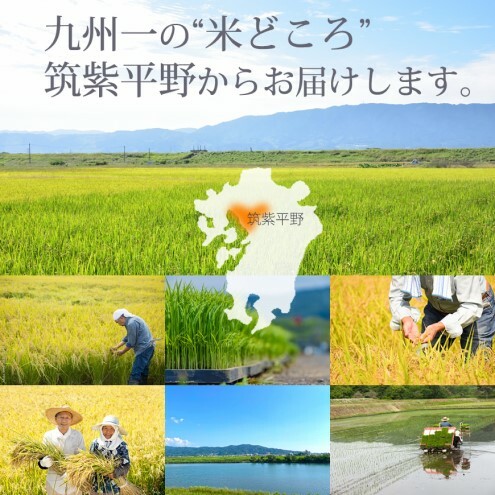 九州一の“米どころ”
筑紫平野からお届けします。

筑紫平野